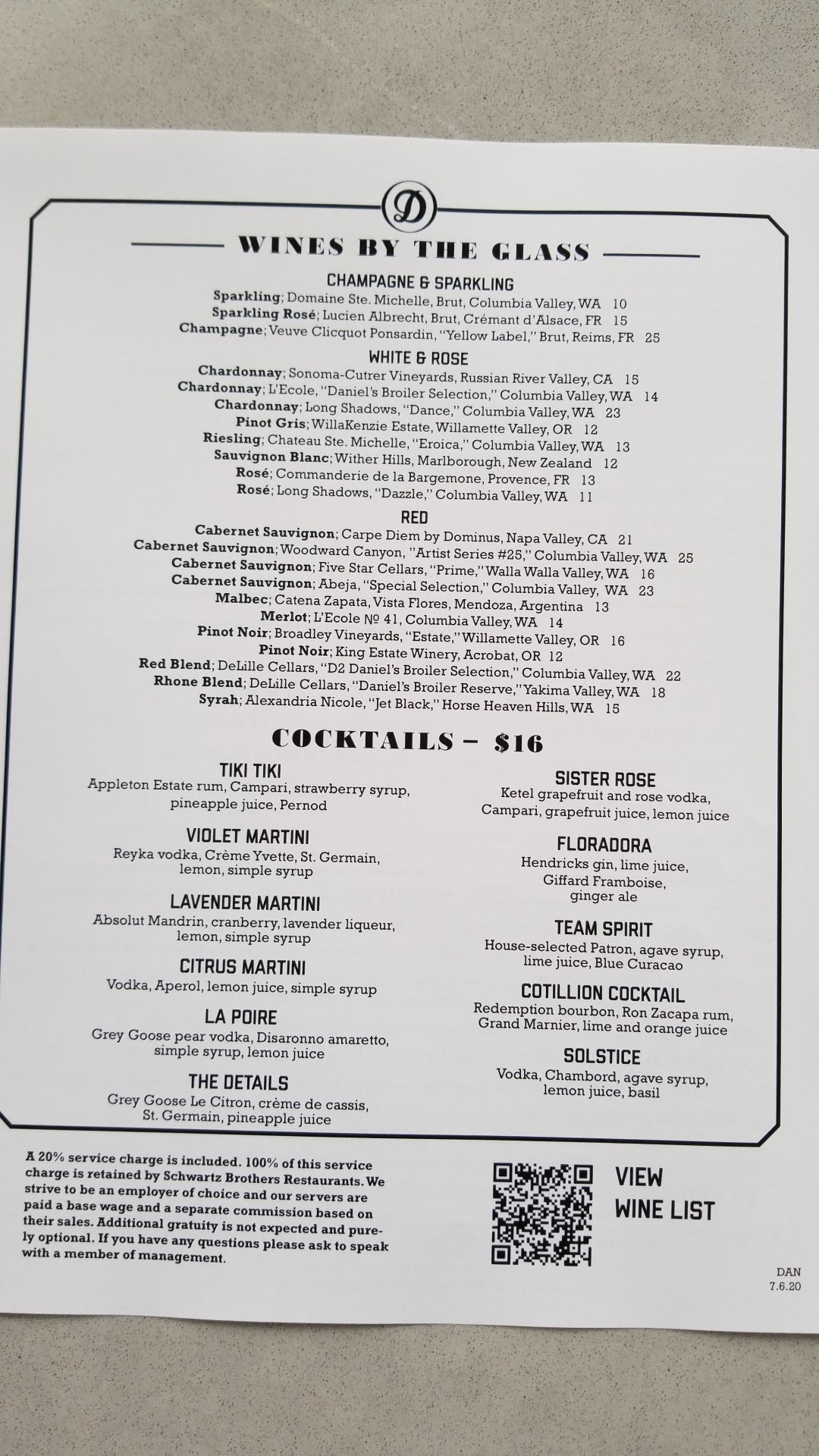 D

WINES BY THE GLASS

CHAMPAGNE & SPARKLING
Sparkling; Domaine Ste. Michelle, Brut, Columbia Valley, WA 10
Sparkling Rosé; Lucien Albrecht, Brut, Crémant d'Alsace, FR 15
Champagne; Veuve Clicquot Ponsardin, "Yellow Label," Brut, Reims, FR 25

WHITE & ROSE
Chardonnay; Sonoma-Cutrer Vineyards, Russian River Valley, CA 15
Chardonnay; L'Ecole, "Daniel's Broiler Selection," Columbia Valley, WA 14
Chardonnay; Long Shadows, "Dance," Columbia Valley, WA 23
Pinot Gris; WillaKenzie Estate, Willamette Valley, OR 12
Riesling; Chateau Ste. Michelle, "Eroica," Columbia Valley, WA 13
Sauvignon Blanc; Wither Hills, Marlborough, New Zealand 12
Rosé; Commanderie de la Bargemone, Provence, FR 13
Rosé; Long Shadows, "Dazzle," Columbia Valley, WA 11

RED
Cabernet Sauvignon; Carpe Diem by Dominus, Napa Valley, CA 21
Cabernet Sauvignon; Woodward Canyon, "Artist Series #25," Columbia Valley, WA 25
Cabernet Sauvignon; Five Star Cellars, "Prime," Walla Walla Valley, WA 16
Cabernet Sauvignon; Abeja, "Special Selection," Columbia Valley, WA 23
Malbec; Catena Zapata, Vista Flores, Mendoza, Argentina 13
Merlot; L'Ecole № 41, Columbia Valley, WA 14
Pinot Noir; Broadley Vineyards, "Estate," Willamette Valley, OR 16
Pinot Noir; King Estate Winery, Acrobat, OR 12
Red Blend; DeLille Cellars, "D2 Daniel's Broiler Selection," Columbia Valley, WA 22
Rhone Blend; DeLille Cellars, "Daniel's Broiler Reserve," Yakima Valley, WA 18
Syrah; Alexandria Nicole, "Jet Black," Horse Heaven Hills, WA 15

COCKTAILS – $16

TIKI TIKI
Appleton Estate rum, Campari, strawberry syrup, pineapple juice, Pernod

VIOLET MARTINI
Reyka vodka, Crème Yvette, St. Germain, lemon, simple syrup

LAVENDER MARTINI
Absolut Mandrin, cranberry, lavender liqueur, lemon, simple syrup

CITRUS MARTINI
Vodka, Aperol, lemon juice, simple syrup

LA POIRE
Grey Goose pear vodka, Disaronno amaretto, simple syrup, lemon juice

THE DETAILS
Grey Goose Le Citron, crème de cassis, St. Germain, pineapple juice

SISTER ROSE
Ketel grapefruit and rose vodka, Campari, grapefruit juice, lemon juice

FLORADORA
Hendricks gin, lime juice, Giffard Framboise, ginger ale

TEAM SPIRIT
House-selected Patron, agave syrup, lime juice, Blue Curacao

COTILLION COCKTAIL
Redemption bourbon, Ron Zacapa rum, Grand Marnier, lime and orange juice

SOLSTICE
Vodka, Chambord, agave syrup, lemon juice, basil

A 20% service charge is included. 100% of this service charge is retained by Schwartz Brothers Restaurants. We strive to be an employer of choice and our servers are paid a base wage and a separate commission based on their sales. Additional gratuity is not expected and purely optional. If you have any questions please ask to speak with a member of management.

VIEW WINE LIST

DAN
7.6.20